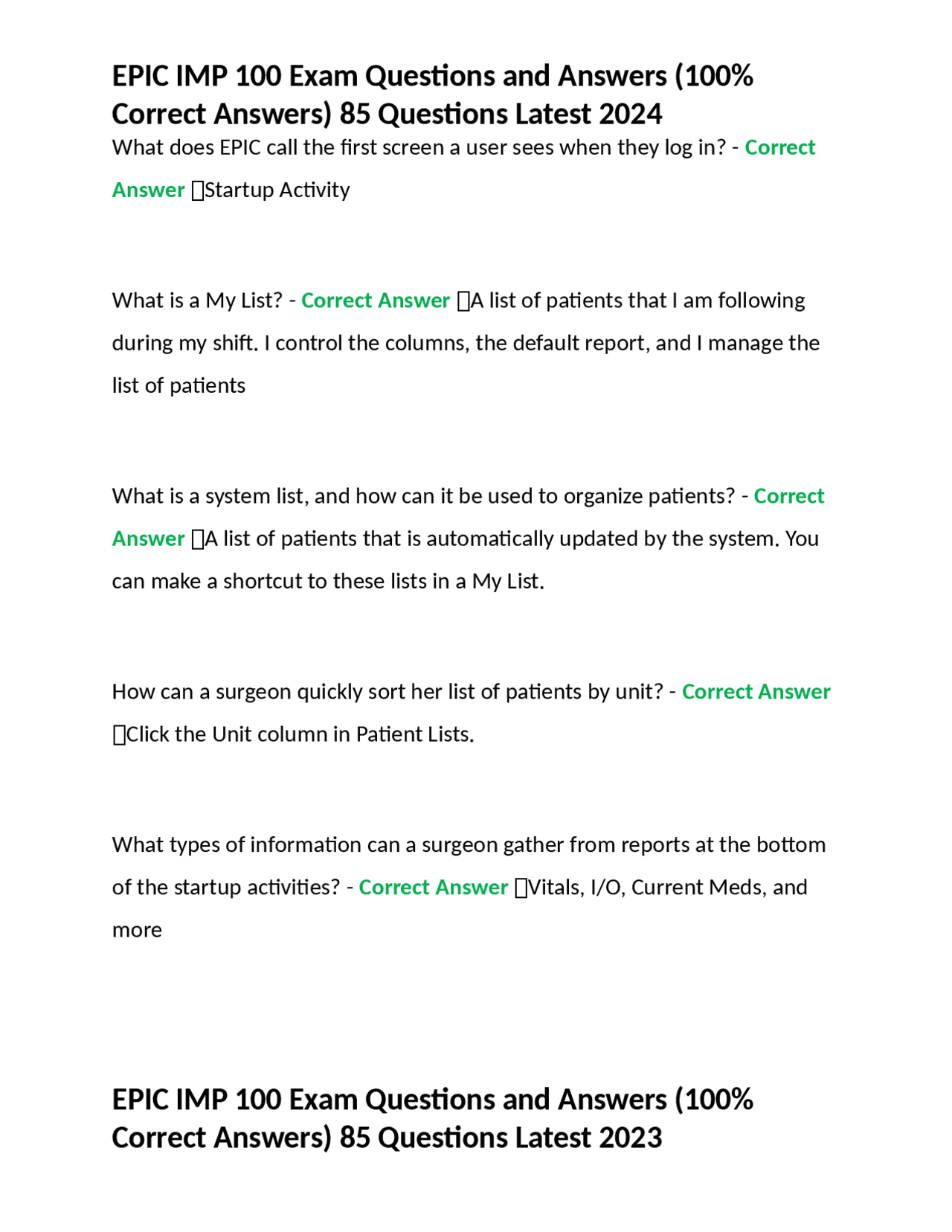 EPIC IMP 100 Exam Questions and Answers (100% Correct Answers) 85 Questions Latest 2024

What does EPIC call the first screen a user sees when they log in? - Correct Answer Startup Activity

What is a My List? - Correct Answer A list of patients that I am following during my shift. I control the columns, the default report, and I manage the list of patients

What is a system list, and how can it be used to organize patients? - Correct Answer A list of patients that is automatically updated by the system. You can make a shortcut to these lists in a My List.

How can a surgeon quickly sort her list of patients by unit? - Correct Answer Click the Unit column in Patient Lists.

What types of information can a surgeon gather from reports at the bottom of the startup activities? - Correct Answer Vitals, I/O, Current Meds, and more

EPIC IMP 100 Exam Questions and Answers (100% Correct Answers) 85 Questions Latest 2023